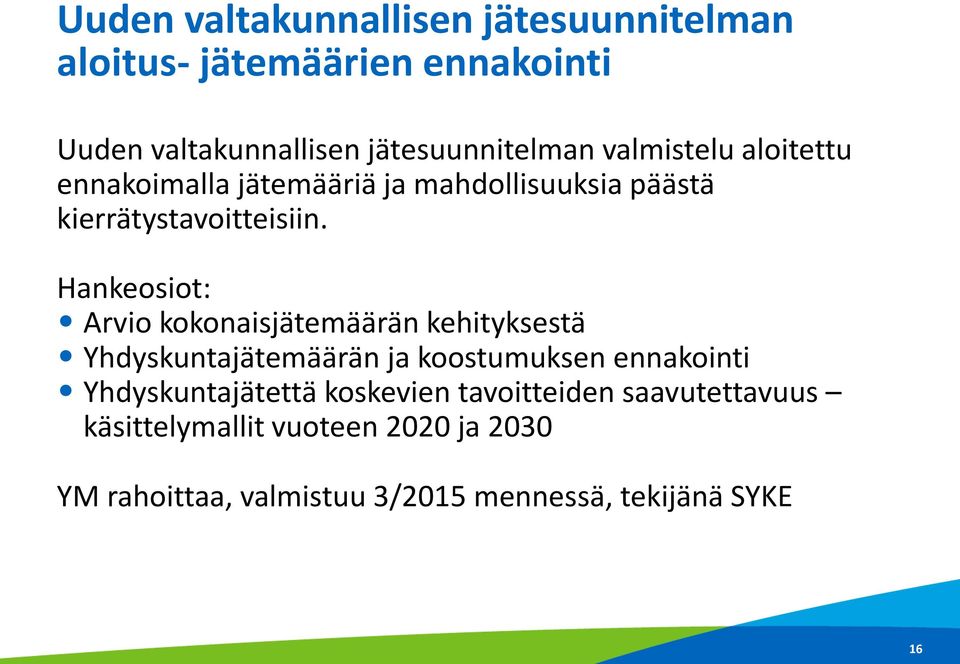 Uuden valtakunnallisen jätesuunnitelman aloitus- jätemäärien ennakointi

Uuden valtakunnallisen jätesuunnitelman valmistelu aloitettu ennakoimalla jätemääriä ja mahdollisuuksia päästä kierrätystavoitteisiin.

Hankeosiot:
• Arvio kokonaisjätemäärän kehityksestä
• Yhdyskuntajätemäärän ja koostumuksen ennakointi
• Yhdyskuntajätettä koskevien tavoitteiden saavutettavuus – käsittelymallit vuoteen 2020 ja 2030

YM rahoittaa, valmistuu 3/2015 mennessä, tekijänä SYKE

16